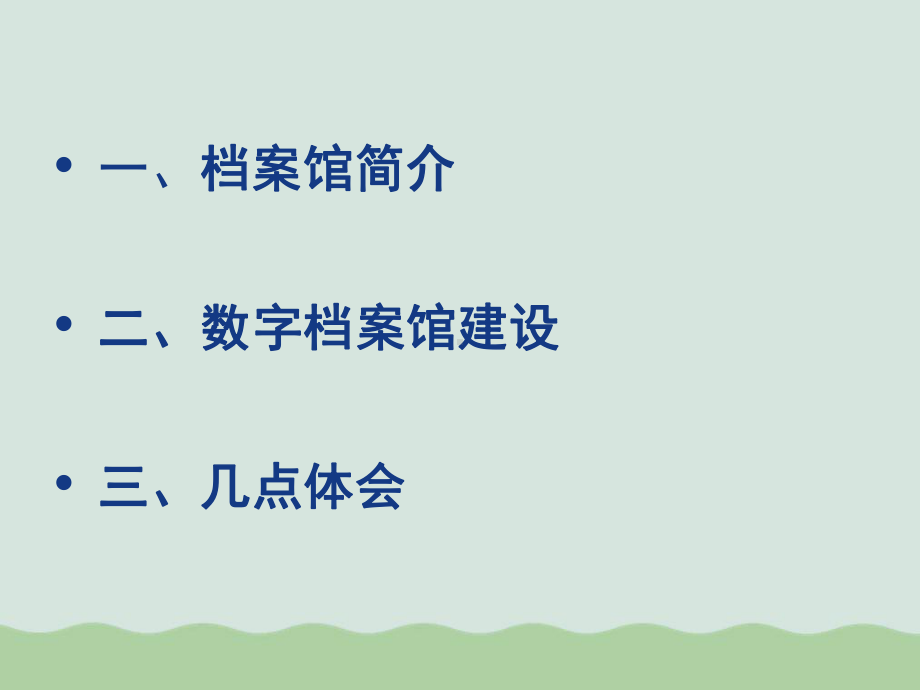 • 一、档案馆简介

• 二、数字档案馆建设

• 三、几点体会